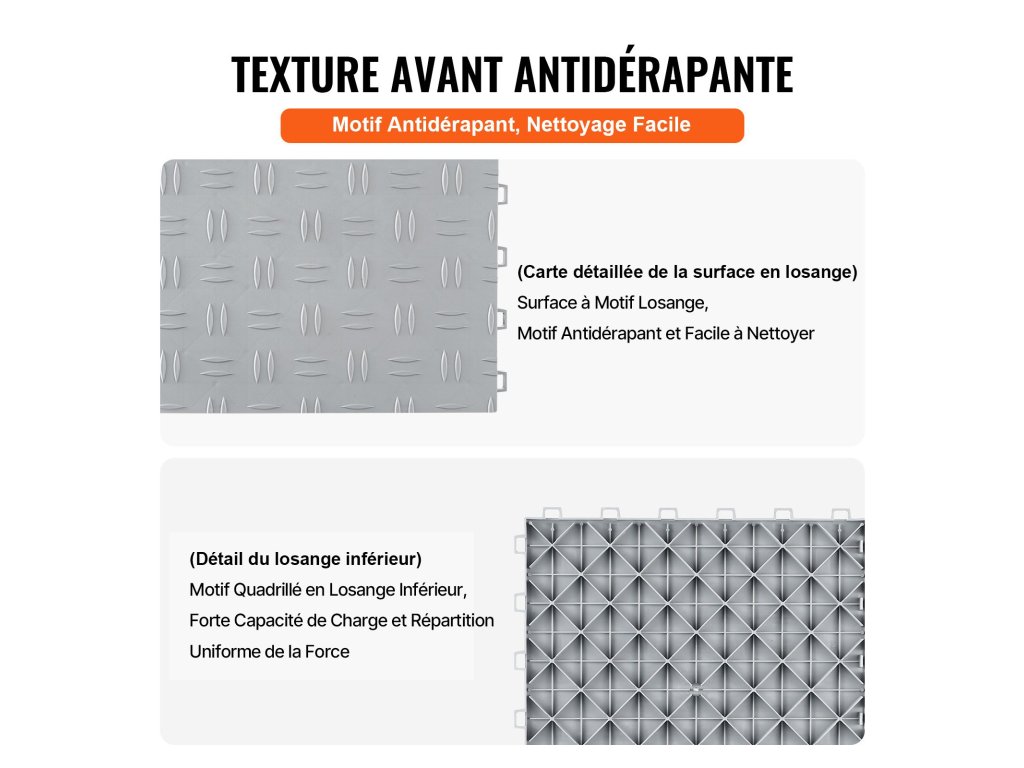 TEXTURE AVANT ANTIDÉRAPANTE

Motif Antidérapant, Nettoyage Facile

(Carte détaillée de la surface en losange)
Surface à Motif Losange,
Motif Antidérapant et Facile à Nettoyer

(Détail du losange inférieur)
Motif Quadrillé en Losange Inférieur,
Forte Capacité de Charge et Répartition
Uniforme de la Force